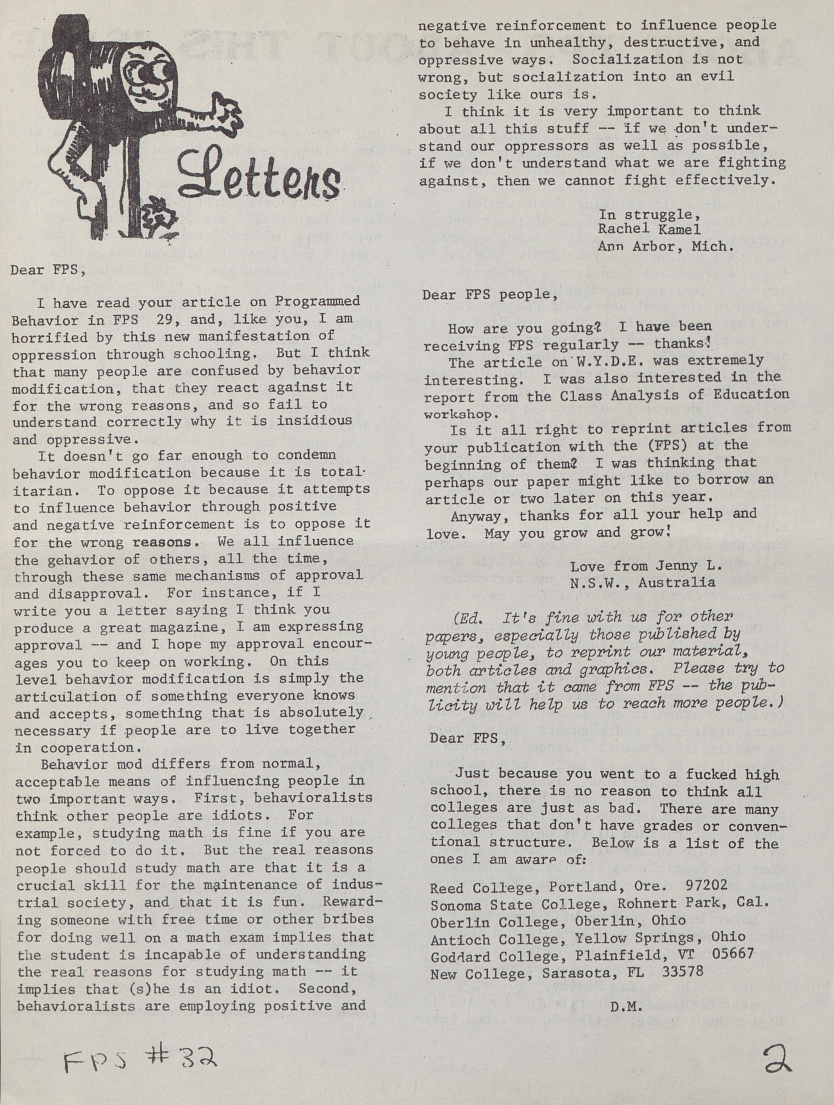 Letters

Dear FPS,

I have read your article on Programmed Behavior in FPS 29, and, like you, I am horrified by this new manifestation of oppression through schooling. But I think that many people are confused by behavior modification, that they react against it for the wrong reasons, and so fail to understand correctly why it is insidious and oppressive.

It doesn't go far enough to condemn behavior modification because it is totalitarian. To oppose it because it attempts to influence behavior through positive and negative reinforcement is to oppose it for the wrong reasons. We all influence the gehavior of others, all the time, through these same mechanisms of approval and disapproval. For instance, if I write you a letter saying I think you produce a great magazine, I am expressing approval -- and I hope my approval encourages you to keep on working. On this level behavior modification is simply the articulation of something everyone knows and accepts, something that is absolutely necessary if people are to live together in cooperation.

Behavior mod differs from normal, acceptable means of influencing people in two important ways. First, behavioralists think other people are idiots. For example, studying math is fine if you are not forced to do it. But the real reasons people should study math are that it is a crucial skill for the maintenance of industrial society, and that it is fun. Rewarding someone with free time or other bribes for doing well on a math exam implies that the student is incapable of understanding the real reasons for studying math -- it implies that (s)he is an idiot. Second, behavioralists are employing positive and negative reinforcement to influence people to behave in unhealthy, destructive, and oppressive ways. Socialization is not wrong, but socialization into an evil society like ours is.

I think it is very important to think about all this stuff -- if we don't understand our oppressors as well as possible, if we don't understand what we are fighting against, then we cannot fight effectively.

In struggle,
Rachel Kamel
Ann Arbor, Mich.

Dear FPS people,

How are you going? I have been receiving FPS regularly -- thanks!

The article on W.Y.D.E. was extremely interesting. I was also interested in the report from the Class Analysis of Education workshop.

Is it all right to reprint articles from your publication with the (FPS) at the beginning of them? I was thinking that perhaps our paper might like to borrow an article or two later on this year.

Anyway, thanks for all your help and love. May you grow and grow!

Love from Jenny L.
N.S.W., Australia

(Ed. It's fine with us for other papers, especially those published by young people, to reprint our material, both articles and graphics. Please try to mention that it came from FPS -- the publicity will help us to reach more people.)

Dear FPS,

Just because you went to a fucked high school, there is no reason to think all colleges are just as bad. There are many colleges that don't have grades or conventional structure. Below is a list of the ones I am aware of:

Reed College, Portland, Ore. 97202
Sonoma State College, Rohnert Park, Cal.
Oberlin College, Oberlin, Ohio
Antioch College, Yellow Springs, Ohio
Goddard College, Plainfield, VT 05667
New College, Sarasota, FL 33578

D.M.

FPS #32

2